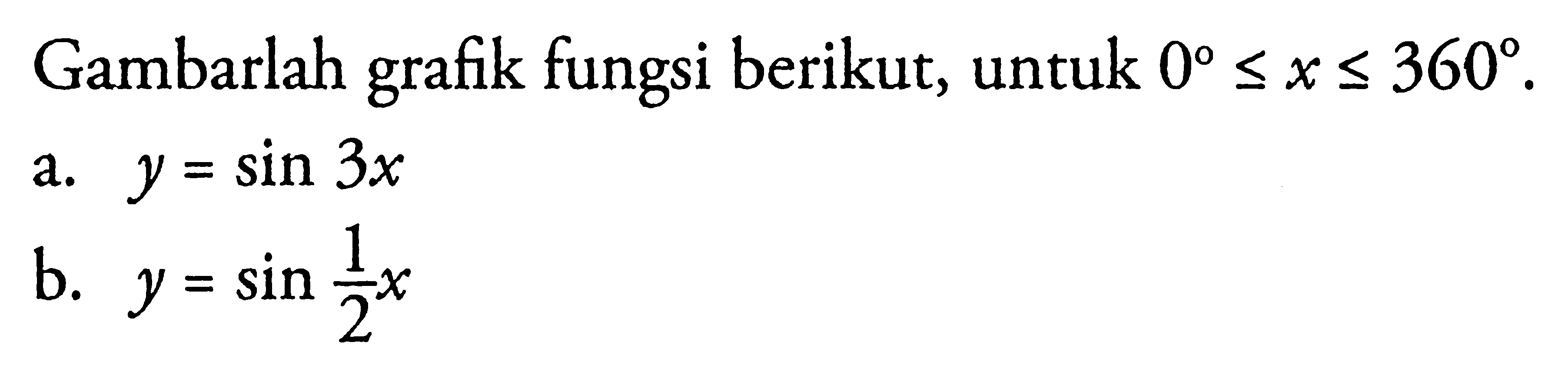 Gambarlah grafik fungsi berikut, untuk $0^\circ \leq x \leq 360^\circ$.

a. $y = \sin 3x$

b. $y = \sin \frac{1}{2}x$